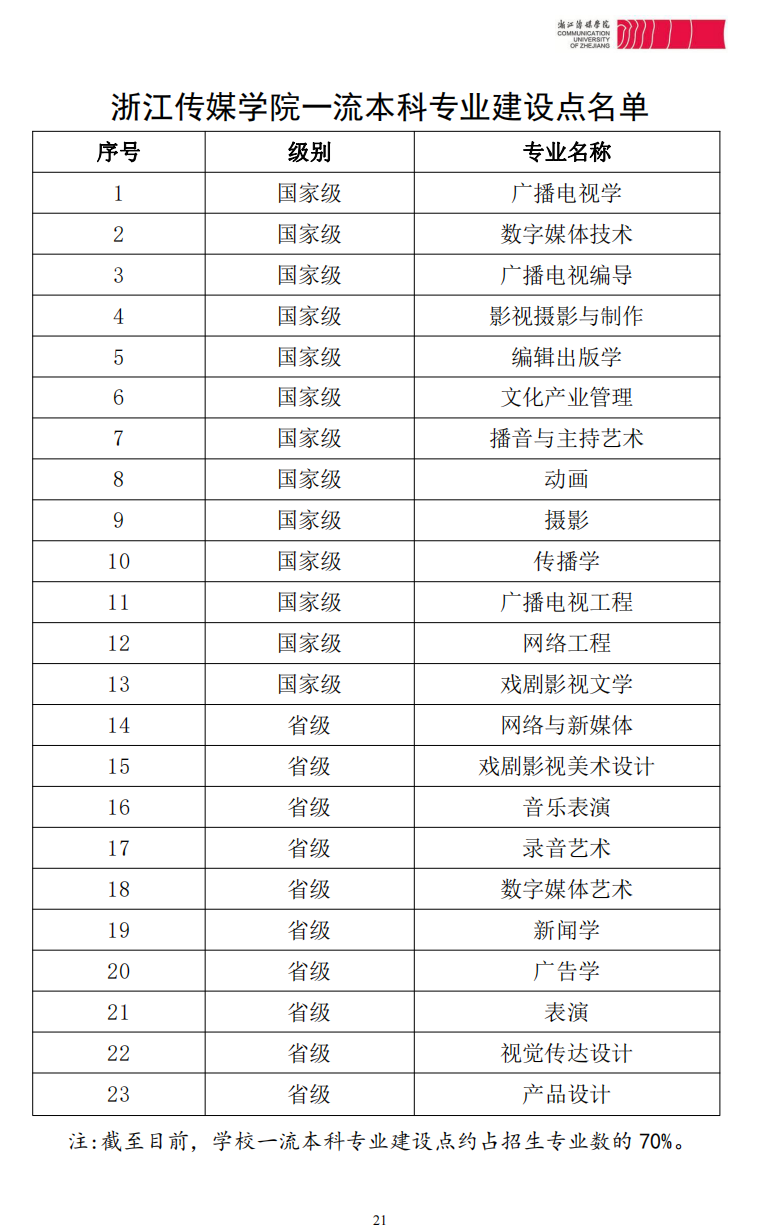 浙江传媒学院
COMMUNICATION UNIVERSITY OF ZHEJIANG

浙江传媒学院一流本科专业建设点名单

| 序号 | 级别 | 专业名称 |
|---|---|---|
| 1 | 国家级 | 广播电视学 |
| 2 | 国家级 | 数字媒体技术 |
| 3 | 国家级 | 广播电视编导 |
| 4 | 国家级 | 影视摄影与制作 |
| 5 | 国家级 | 编辑出版学 |
| 6 | 国家级 | 文化产业管理 |
| 7 | 国家级 | 播音与主持艺术 |
| 8 | 国家级 | 动画 |
| 9 | 国家级 | 摄影 |
| 10 | 国家级 | 传播学 |
| 11 | 国家级 | 广播电视工程 |
| 12 | 国家级 | 网络工程 |
| 13 | 国家级 | 戏剧影视文学 |
| 14 | 省级 | 网络与新媒体 |
| 15 | 省级 | 戏剧影视美术设计 |
| 16 | 省级 | 音乐表演 |
| 17 | 省级 | 录音艺术 |
| 18 | 省级 | 数字媒体艺术 |
| 19 | 省级 | 新闻学 |
| 20 | 省级 | 广告学 |
| 21 | 省级 | 表演 |
| 22 | 省级 | 视觉传达设计 |
| 23 | 省级 | 产品设计 |

注:截至目前，学校一流本科专业建设点约占招生专业数的 70%。

21